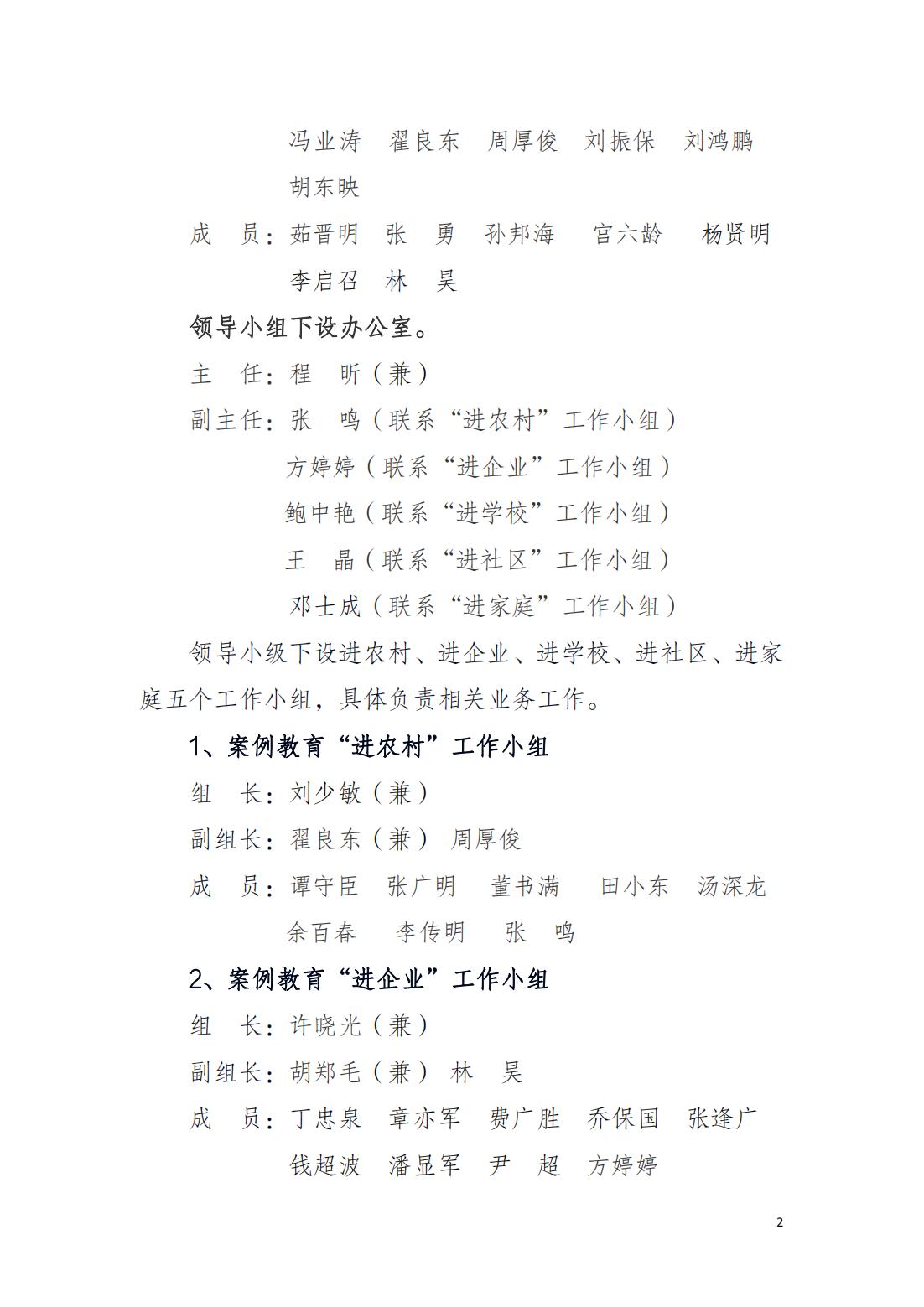 冯业涛　翟良东　周厚俊　刘振保　刘鸿鹏

胡东映

成　员：茹晋明　张　勇　孙邦海　宫六龄　杨贤明

李启召　林　昊

领导小组下设办公室。

主　任：程　昕（兼）

副主任：张　鸣（联系“进农村”工作小组）

方婷婷（联系“进企业”工作小组）

鲍中艳（联系“进学校”工作小组）

王　晶（联系“进社区”工作小组）

邓士成（联系“进家庭”工作小组）

领导小级下设进农村、进企业、进学校、进社区、进家庭五个工作小组，具体负责相关业务工作。

1、案例教育“进农村”工作小组

组　长：刘少敏（兼）

副组长：翟良东（兼）　周厚俊

成　员：谭守臣　张广明　董书满　田小东　汤深龙

余百春　李传明　张　鸣

2、案例教育“进企业”工作小组

组　长：许晓光（兼）

副组长：胡郑毛（兼）　林　昊

成　员：丁忠泉　章亦军　费广胜　乔保国　张逢广

钱超波　潘显军　尹　超　方婷婷

2